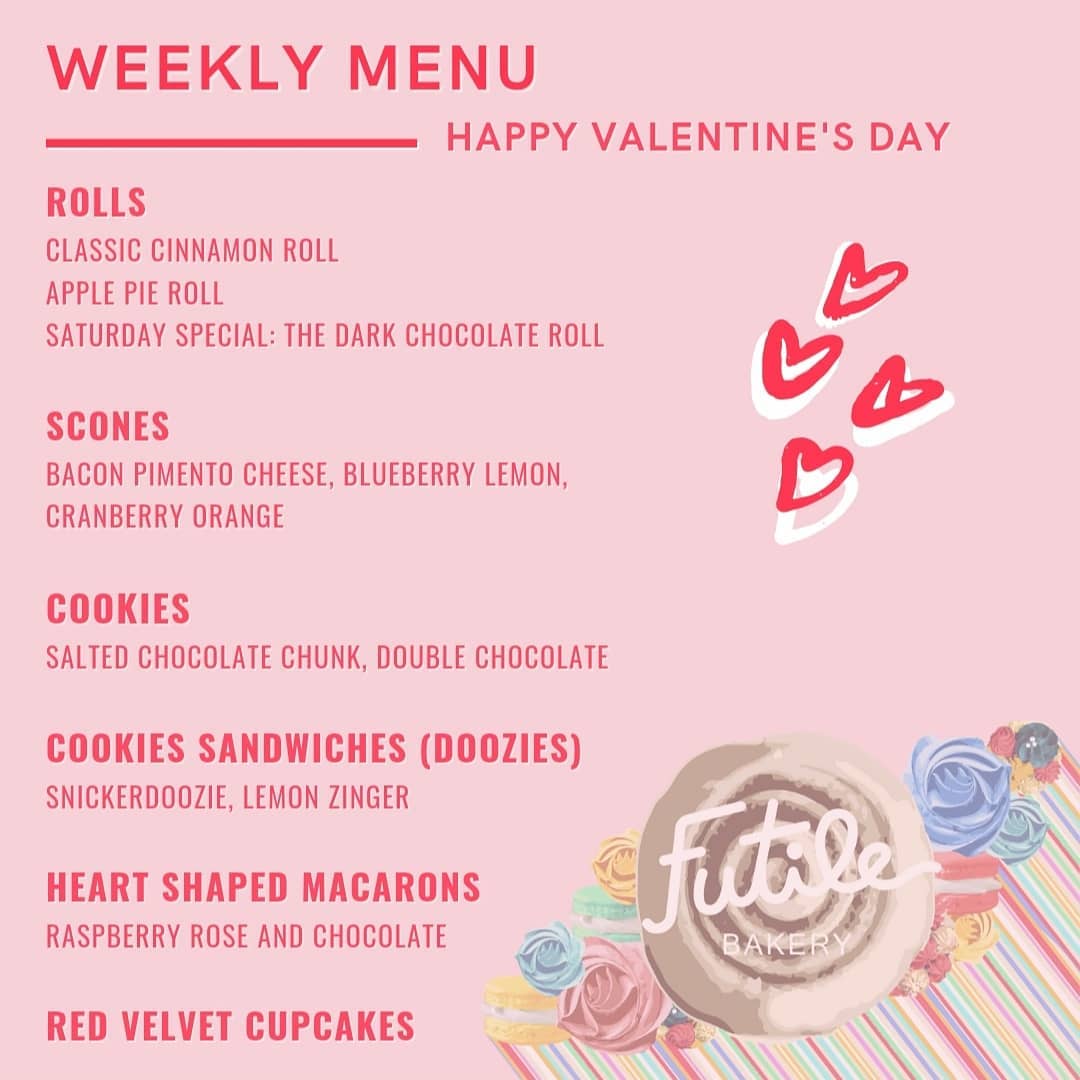 WEEKLY MENU

HAPPY VALENTINE'S DAY

ROLLS

CLASSIC CINNAMON ROLL
APPLE PIE ROLL
SATURDAY SPECIAL: THE DARK CHOCOLATE ROLL

SCONES

BACON PIMENTO CHEESE, BLUEBERRY LEMON, CRANBERRY ORANGE

COOKIES

SALTED CHOCOLATE CHUNK, DOUBLE CHOCOLATE

COOKIES SANDWICHES (DOOZIES)

SNICKERDOOZIE, LEMON ZINGER

HEART SHAPED MACARONS

RASPBERRY ROSE AND CHOCOLATE

RED VELVET CUPCAKES

Futile
BAKERY